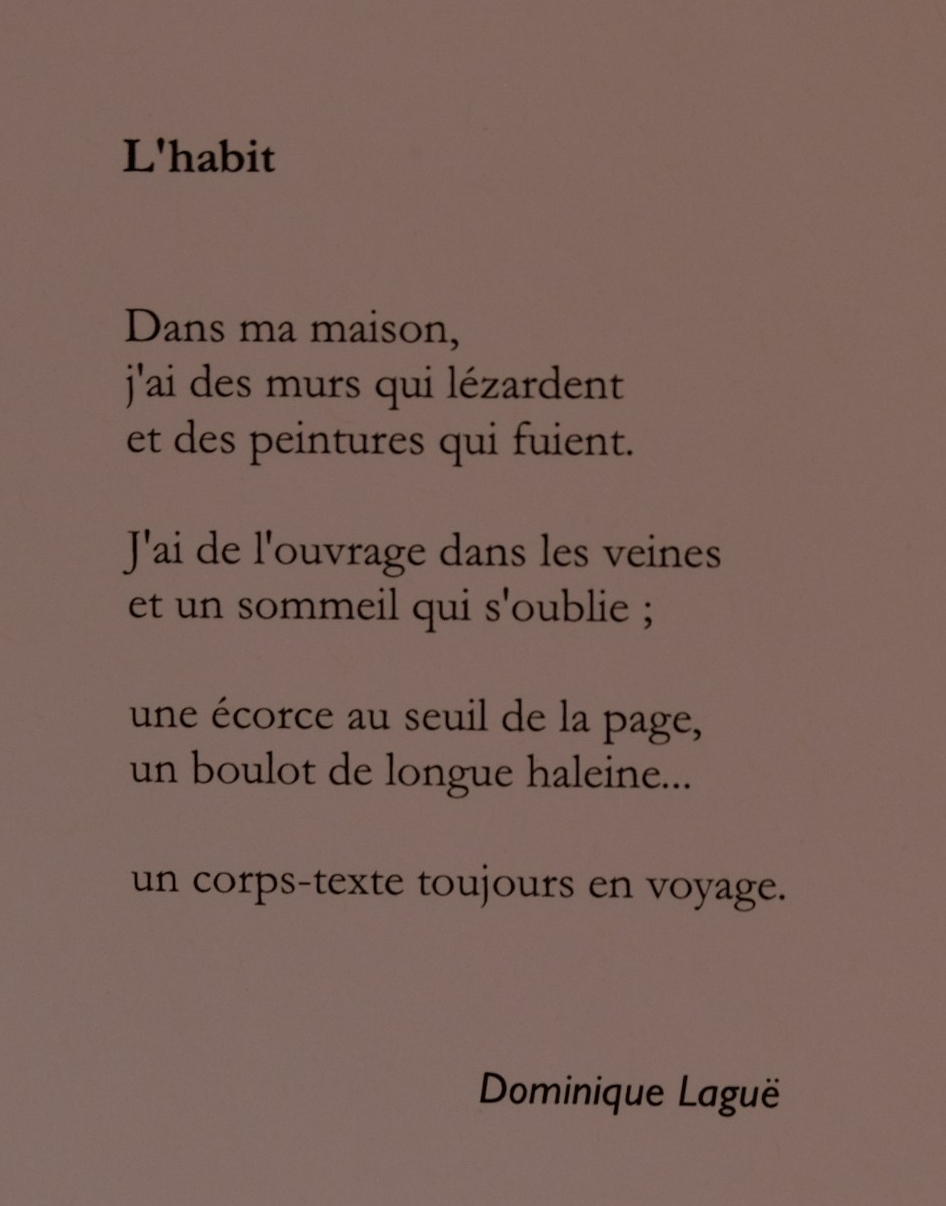 L'habit

Dans ma maison,
j'ai des murs qui lézardent
et des peintures qui fuient.

J'ai de l'ouvrage dans les veines
et un sommeil qui s'oublie ;

une écorce au seuil de la page,
un boulot de longue haleine...

un corps-texte toujours en voyage.

Dominique Laguë